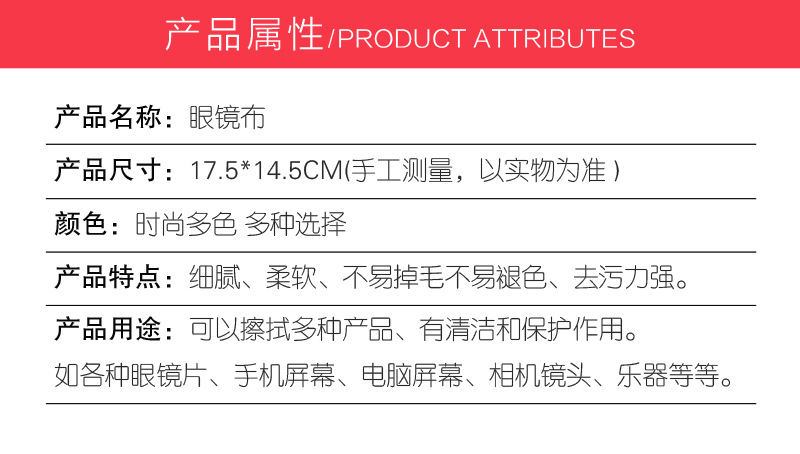 产品属性/PRODUCT ATTRIBUTES

产品名称：眼镜布

产品尺寸：17.5*14.5CM(手工测量，以实物为准 )

颜色：时尚多色 多种选择

产品特点：细腻、柔软、不易掉毛不易褪色、去污力强。

产品用途：可以擦拭多种产品、有清洁和保护作用。
如各种眼镜片、手机屏幕、电脑屏幕、相机镜头、乐器等等。